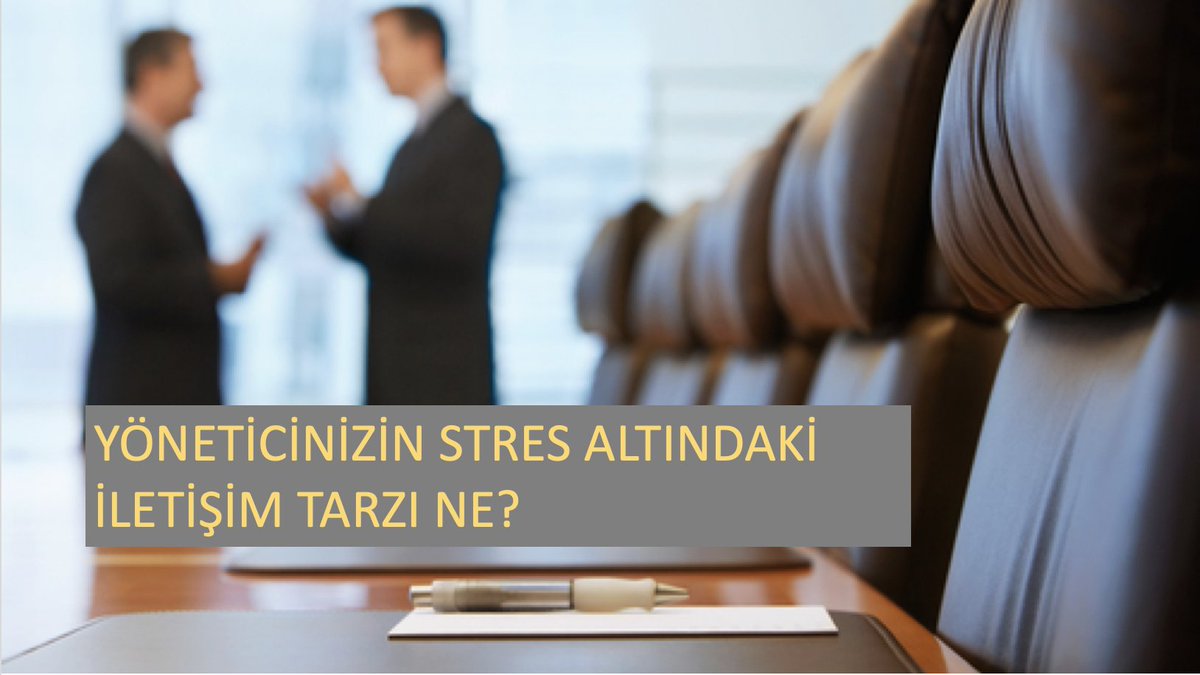 YÖNETİCİNİZİN STRES ALTINDAKİ İLETİŞİM TARZI NE?